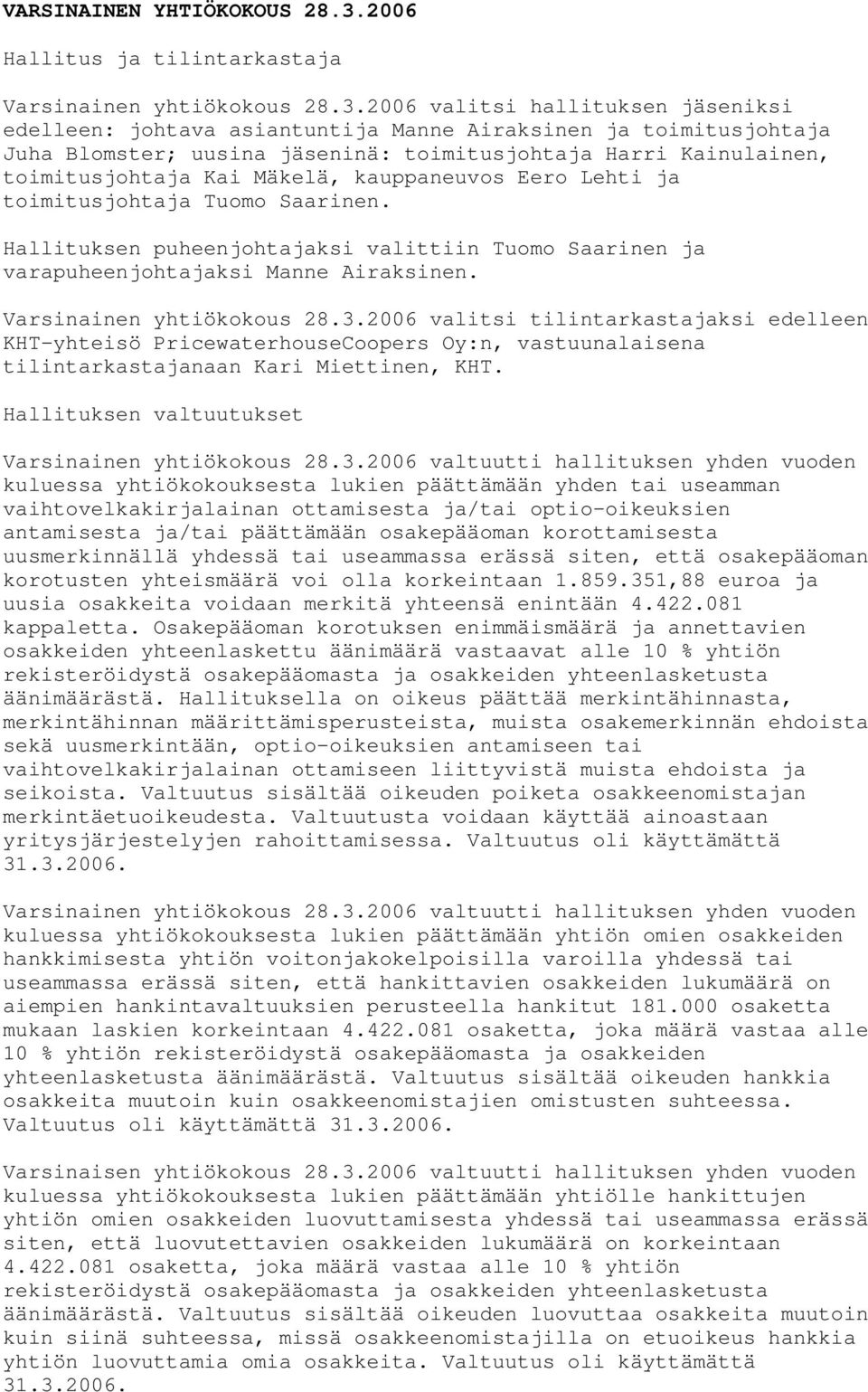 VARSINAINEN YHTIÖKOKOUS 28.3.2006

Hallitus ja tilintarkastaja

Varsinainen yhtiökokous 28.3.2006 valitsi hallituksen jäseniksi edelleen: johtava asiantuntija Manne Airaksinen ja toimitusjohtaja Juha Blomster; uusina jäseninä: toimitusjohtaja Harri Kainulainen, toimitusjohtaja Kai Mäkelä, kauppaneuvos Eero Lehti ja toimitusjohtaja Tuomo Saarinen.

Hallituksen puheenjohtajaksi valittiin Tuomo Saarinen ja varapuheenjohtajaksi Manne Airaksinen.

Varsinainen yhtiökokous 28.3.2006 valitsi tilintarkastajaksi edelleen KHT-yhteisö PricewaterhouseCoopers Oy:n, vastuunalaisena tilintarkastajanaan Kari Miettinen, KHT.

Hallituksen valtuutukset

Varsinainen yhtiökokous 28.3.2006 valtuutti hallituksen yhden vuoden kuluessa yhtiökokouksesta lukien päättämään yhden tai useamman vaihtovelkakirjalainan ottamisesta ja/tai optio-oikeuksien antamisesta ja/tai päättämään osakepääoman korottamisesta uusmerkinnällä yhdessä tai useammassa erässä siten, että osakepääoman korotusten yhteismäärä voi olla korkeintaan 1.859.351,88 euroa ja uusia osakkeita voidaan merkitä yhteensä enintään 4.422.081 kappaletta. Osakepääoman korotuksen enimmäismäärä ja annettavien osakkeiden yhteenlaskettu äänimäärä vastaavat alle 10 % yhtiön rekisteröidystä osakepääomasta ja osakkeiden yhteenlasketusta äänimäärästä. Hallituksella on oikeus päättää merkintähinnasta, merkintähinnan määrittämisperusteista, muista osakemerkinnän ehdoista sekä uusmerkintään, optio-oikeuksien antamiseen tai vaihtovelkakirjalainan ottamiseen liittyvistä muista ehdoista ja seikoista. Valtuutus sisältää oikeuden poiketa osakkeenomistajan merkintäetuoikeudesta. Valtuutusta voidaan käyttää ainoastaan yritysjärjestelyjen rahoittamisessa. Valtuutus oli käyttämättä 31.3.2006.

Varsinainen yhtiökokous 28.3.2006 valtuutti hallituksen yhden vuoden kuluessa yhtiökokouksesta lukien päättämään yhtiön omien osakkeiden hankkimisesta yhtiön voitonjakokelpoisilla varoilla yhdessä tai useammassa erässä siten, että hankittavien osakkeiden lukumäärä on aiempien hankintavaltuuksien perusteella hankitut 181.000 osaketta mukaan laskien korkeintaan 4.422.081 osaketta, joka määrä vastaa alle 10 % yhtiön rekisteröidystä osakepääomasta ja osakkeiden yhteenlasketusta äänimäärästä. Valtuutus sisältää oikeuden hankkia osakkeita muutoin kuin osakkeenomistajien omistusten suhteessa. Valtuutus oli käyttämättä 31.3.2006.

Varsinaisen yhtiökokous 28.3.2006 valtuutti hallituksen yhden vuoden kuluessa yhtiökokouksesta lukien päättämään yhtiölle hankittujen yhtiön omien osakkeiden luovuttamisesta yhdessä tai useammassa erässä siten, että luovutettavien osakkeiden lukumäärä on korkeintaan 4.422.081 osaketta, joka määrä vastaa alle 10 % yhtiön rekisteröidystä osakepääomasta ja osakkeiden yhteenlasketusta äänimäärästä. Valtuutus sisältää oikeuden luovuttaa osakkeita muutoin kuin siinä suhteessa, missä osakkeenomistajilla on etuoikeus hankkia yhtiön luovuttamia omia osakkeita. Valtuutus oli käyttämättä 31.3.2006.